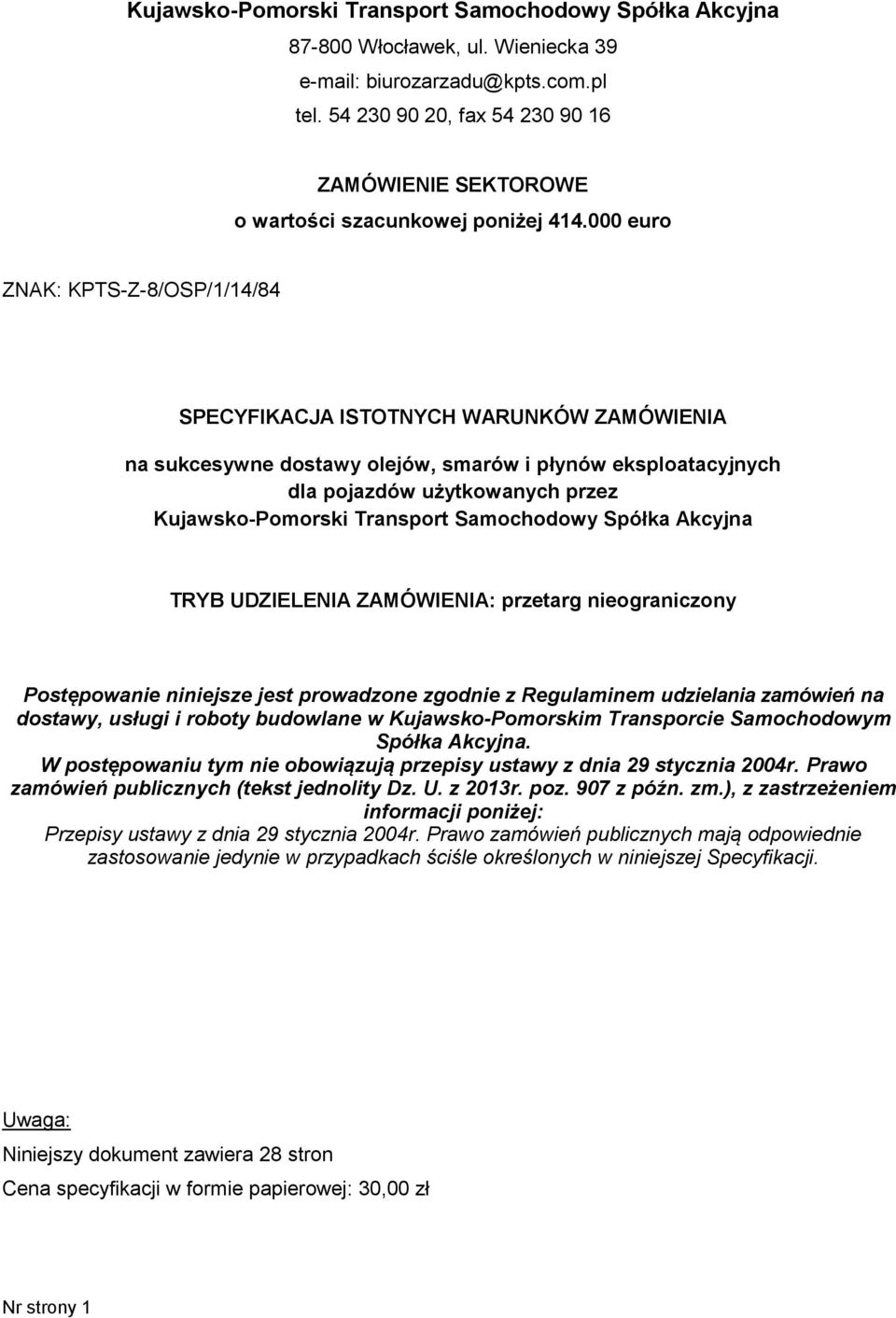 Kujawsko-Pomorski Transport Samochodowy Spółka Akcyjna
87-800 Włocławek, ul. Wieniecka 39
e-mail: biurozarzadu@kpts.com.pl
tel. 54 230 90 20, fax 54 230 90 16

ZAMÓWIENIE SEKTOROWE
o wartości szacunkowej poniżej 414.000 euro

ZNAK: KPTS-Z-8/OSP/1/14/84

SPECYFIKACJA ISTOTNYCH WARUNKÓW ZAMÓWIENIA

na sukcesywne dostawy olejów, smarów i płynów eksploatacyjnych dla pojazdów użytkowanych przez Kujawsko-Pomorski Transport Samochodowy Spółka Akcyjna

TRYB UDZIELENIA ZAMÓWIENIA: przetarg nieograniczony

Postępowanie niniejsze jest prowadzone zgodnie z Regulaminem udzielania zamówień na dostawy, usługi i roboty budowlane w Kujawsko-Pomorskim Transporcie Samochodowym Spółka Akcyjna.
W postępowaniu tym nie obowiązują przepisy ustawy z dnia 29 stycznia 2004r. Prawo zamówień publicznych (tekst jednolity Dz. U. z 2013r. poz. 907 z późn. zm.), z zastrzeżeniem informacji poniżej:
Przepisy ustawy z dnia 29 stycznia 2004r. Prawo zamówień publicznych mają odpowiednie zastosowanie jedynie w przypadkach ściśle określonych w niniejszej Specyfikacji.

Uwaga:
Niniejszy dokument zawiera 28 stron
Cena specyfikacji w formie papierowej: 30,00 zł

Nr strony 1